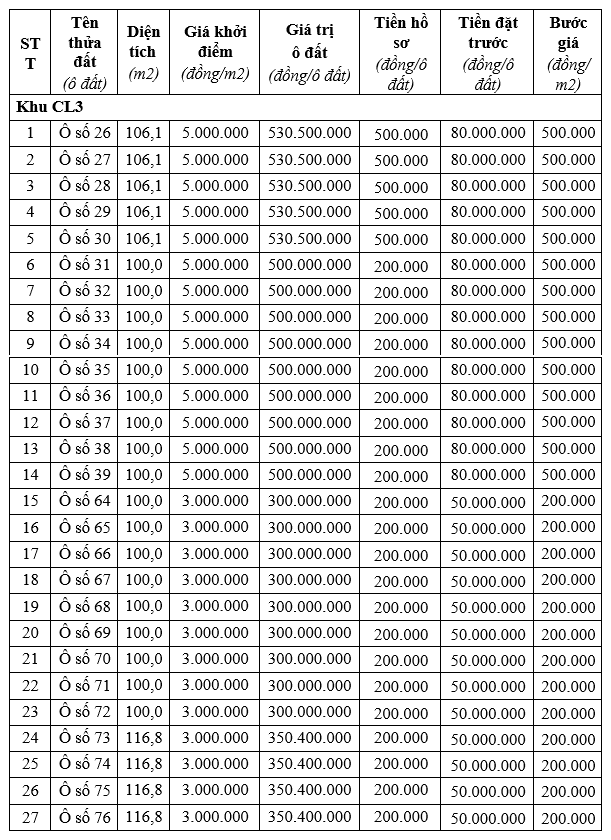 | STT | Tên thửa đất (ô đất) | Diện tích (m2) | Giá khởi điểm (đồng/m2) | Giá trị ô đất (đồng/ô đất) | Tiền hồ sơ (đồng/ô đất) | Tiền đặt trước (đồng/ô đất) | Bước giá (đồng/m2) |
|---|---|---|---|---|---|---|---|
| Khu CL3 | | | | | | | |
| 1 | Ô số 26 | 106,1 | 5.000.000 | 530.500.000 | 500.000 | 80.000.000 | 500.000 |
| 2 | Ô số 27 | 106,1 | 5.000.000 | 530.500.000 | 500.000 | 80.000.000 | 500.000 |
| 3 | Ô số 28 | 106,1 | 5.000.000 | 530.500.000 | 500.000 | 80.000.000 | 500.000 |
| 4 | Ô số 29 | 106,1 | 5.000.000 | 530.500.000 | 500.000 | 80.000.000 | 500.000 |
| 5 | Ô số 30 | 106,1 | 5.000.000 | 530.500.000 | 500.000 | 80.000.000 | 500.000 |
| 6 | Ô số 31 | 100,0 | 5.000.000 | 500.000.000 | 200.000 | 80.000.000 | 500.000 |
| 7 | Ô số 32 | 100,0 | 5.000.000 | 500.000.000 | 200.000 | 80.000.000 | 500.000 |
| 8 | Ô số 33 | 100,0 | 5.000.000 | 500.000.000 | 200.000 | 80.000.000 | 500.000 |
| 9 | Ô số 34 | 100,0 | 5.000.000 | 500.000.000 | 200.000 | 80.000.000 | 500.000 |
| 10 | Ô số 35 | 100,0 | 5.000.000 | 500.000.000 | 200.000 | 80.000.000 | 500.000 |
| 11 | Ô số 36 | 100,0 | 5.000.000 | 500.000.000 | 200.000 | 80.000.000 | 500.000 |
| 12 | Ô số 37 | 100,0 | 5.000.000 | 500.000.000 | 200.000 | 80.000.000 | 500.000 |
| 13 | Ô số 38 | 100,0 | 5.000.000 | 500.000.000 | 200.000 | 80.000.000 | 500.000 |
| 14 | Ô số 39 | 100,0 | 5.000.000 | 500.000.000 | 200.000 | 80.000.000 | 500.000 |
| 15 | Ô số 64 | 100,0 | 3.000.000 | 300.000.000 | 200.000 | 50.000.000 | 200.000 |
| 16 | Ô số 65 | 100,0 | 3.000.000 | 300.000.000 | 200.000 | 50.000.000 | 200.000 |
| 17 | Ô số 66 | 100,0 | 3.000.000 | 300.000.000 | 200.000 | 50.000.000 | 200.000 |
| 18 | Ô số 67 | 100,0 | 3.000.000 | 300.000.000 | 200.000 | 50.000.000 | 200.000 |
| 19 | Ô số 68 | 100,0 | 3.000.000 | 300.000.000 | 200.000 | 50.000.000 | 200.000 |
| 20 | Ô số 69 | 100,0 | 3.000.000 | 300.000.000 | 200.000 | 50.000.000 | 200.000 |
| 21 | Ô số 70 | 100,0 | 3.000.000 | 300.000.000 | 200.000 | 50.000.000 | 200.000 |
| 22 | Ô số 71 | 100,0 | 3.000.000 | 300.000.000 | 200.000 | 50.000.000 | 200.000 |
| 23 | Ô số 72 | 100,0 | 3.000.000 | 300.000.000 | 200.000 | 50.000.000 | 200.000 |
| 24 | Ô số 73 | 116,8 | 3.000.000 | 350.400.000 | 200.000 | 50.000.000 | 200.000 |
| 25 | Ô số 74 | 116,8 | 3.000.000 | 350.400.000 | 200.000 | 50.000.000 | 200.000 |
| 26 | Ô số 75 | 116,8 | 3.000.000 | 350.400.000 | 200.000 | 50.000.000 | 200.000 |
| 27 | Ô số 76 | 116,8 | 3.000.000 | 350.400.000 | 200.000 | 50.000.000 | 200.000 |